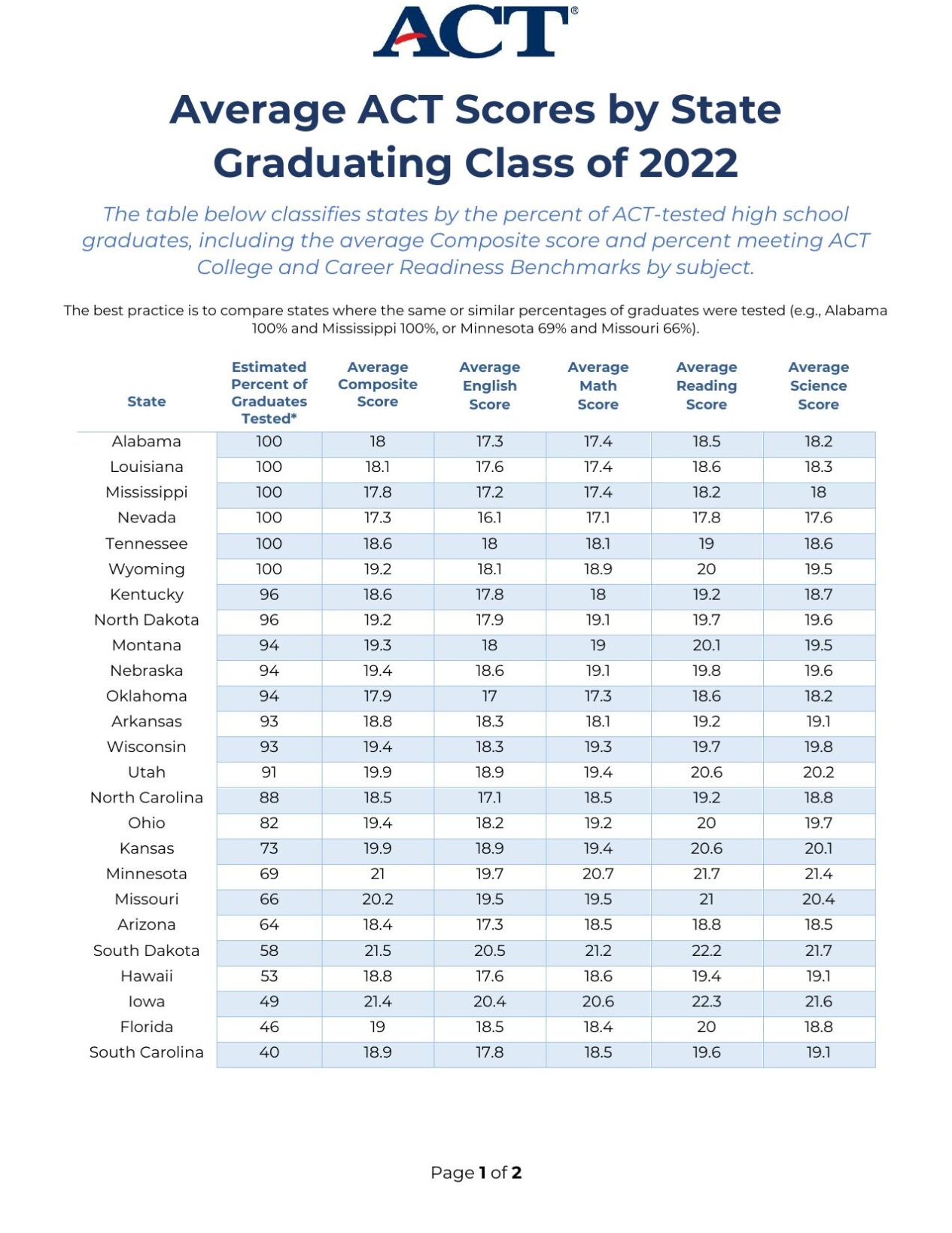 ACT®

Average ACT Scores by State
Graduating Class of 2022

The table below classifies states by the percent of ACT-tested high school graduates, including the average Composite score and percent meeting ACT College and Career Readiness Benchmarks by subject.

The best practice is to compare states where the same or similar percentages of graduates were tested (e.g., Alabama 100% and Mississippi 100%, or Minnesota 69% and Missouri 66%).

| State | Estimated Percent of Graduates Tested* | Average Composite Score | Average English Score | Average Math Score | Average Reading Score | Average Science Score |
|---|---|---|---|---|---|---|
| Alabama | 100 | 18 | 17.3 | 17.4 | 18.5 | 18.2 |
| Louisiana | 100 | 18.1 | 17.6 | 17.4 | 18.6 | 18.3 |
| Mississippi | 100 | 17.8 | 17.2 | 17.4 | 18.2 | 18 |
| Nevada | 100 | 17.3 | 16.1 | 17.1 | 17.8 | 17.6 |
| Tennessee | 100 | 18.6 | 18 | 18.1 | 19 | 18.6 |
| Wyoming | 100 | 19.2 | 18.1 | 18.9 | 20 | 19.5 |
| Kentucky | 96 | 18.6 | 17.8 | 18 | 19.2 | 18.7 |
| North Dakota | 96 | 19.2 | 17.9 | 19.1 | 19.7 | 19.6 |
| Montana | 94 | 19.3 | 18 | 19 | 20.1 | 19.5 |
| Nebraska | 94 | 19.4 | 18.6 | 19.1 | 19.8 | 19.6 |
| Oklahoma | 94 | 17.9 | 17 | 17.3 | 18.6 | 18.2 |
| Arkansas | 93 | 18.8 | 18.3 | 18.1 | 19.2 | 19.1 |
| Wisconsin | 93 | 19.4 | 18.3 | 19.3 | 19.7 | 19.8 |
| Utah | 91 | 19.9 | 18.9 | 19.4 | 20.6 | 20.2 |
| North Carolina | 88 | 18.5 | 17.1 | 18.5 | 19.2 | 18.8 |
| Ohio | 82 | 19.4 | 18.2 | 19.2 | 20 | 19.7 |
| Kansas | 73 | 19.9 | 18.9 | 19.4 | 20.6 | 20.1 |
| Minnesota | 69 | 21 | 19.7 | 20.7 | 21.7 | 21.4 |
| Missouri | 66 | 20.2 | 19.5 | 19.5 | 21 | 20.4 |
| Arizona | 64 | 18.4 | 17.3 | 18.5 | 18.8 | 18.5 |
| South Dakota | 58 | 21.5 | 20.5 | 21.2 | 22.2 | 21.7 |
| Hawaii | 53 | 18.8 | 17.6 | 18.6 | 19.4 | 19.1 |
| Iowa | 49 | 21.4 | 20.4 | 20.6 | 22.3 | 21.6 |
| Florida | 46 | 19 | 18.5 | 18.4 | 20 | 18.8 |
| South Carolina | 40 | 18.9 | 17.8 | 18.5 | 19.6 | 19.1 |

Page 1 of 2